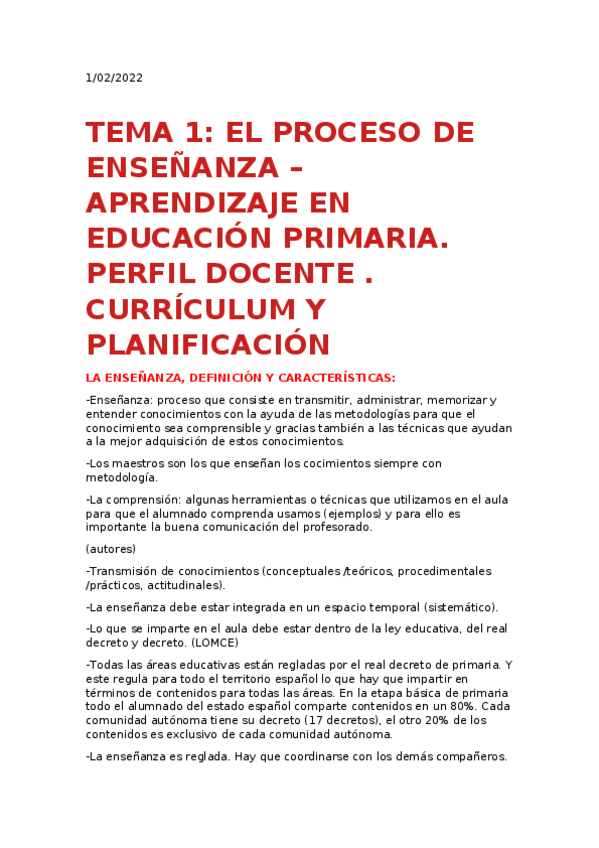 1/02/2022

TEMA 1: EL PROCESO DE ENSEÑANZA – APRENDIZAJE EN EDUCACIÓN PRIMARIA. PERFIL DOCENTE . CURRÍCULUM Y PLANIFICACIÓN

LA ENSEÑANZA, DEFINICIÓN Y CARACTERÍSTICAS:

-Enseñanza: proceso que consiste en transmitir, administrar, memorizar y entender conocimientos con la ayuda de las metodologías para que el conocimiento sea comprensible y gracias también a las técnicas que ayudan a la mejor adquisición de estos conocimientos.

-Los maestros son los que enseñan los cocimientos siempre con metodología.

-La comprensión: algunas herramientas o técnicas que utilizamos en el aula para que el alumnado comprenda usamos (ejemplos) y para ello es importante la buena comunicación del profesorado.

(autores)

-Transmisión de conocimientos (conceptuales /teóricos, procedimentales /prácticos, actitudinales).

-La enseñanza debe estar integrada en un espacio temporal (sistemático).

-Lo que se imparte en el aula debe estar dentro de la ley educativa, del real decreto y decreto. (LOMCE)

-Todas las áreas educativas están regladas por el real decreto de primaria. Y este regula para todo el territorio español lo que hay que impartir en términos de contenidos para todas las áreas. En la etapa básica de primaria todo el alumnado del estado español comparte contenidos en un 80%. Cada comunidad autónoma tiene su decreto (17 decretos), el otro 20% de los contenidos es exclusivo de cada comunidad autónoma.

-La enseñanza es reglada. Hay que coordinarse con los demás compañeros.